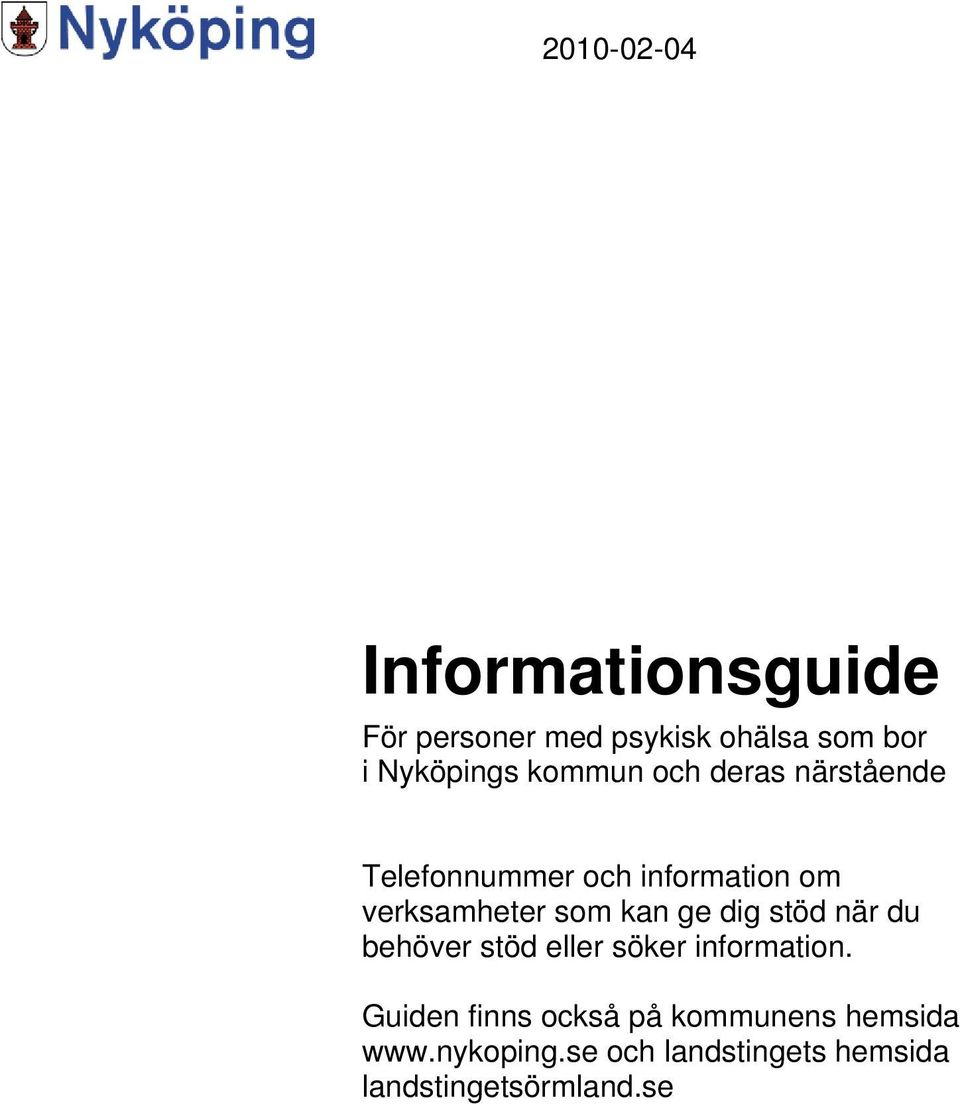 Nyköping

2010-02-04

Informationsguide

För personer med psykisk ohälsa som bor i Nyköpings kommun och deras närstående

Telefonnummer och information om verksamheter som kan ge dig stöd när du behöver stöd eller söker information.

Guiden finns också på kommunens hemsida www.nykoping.se och landstingets hemsida landstingetsörmland.se